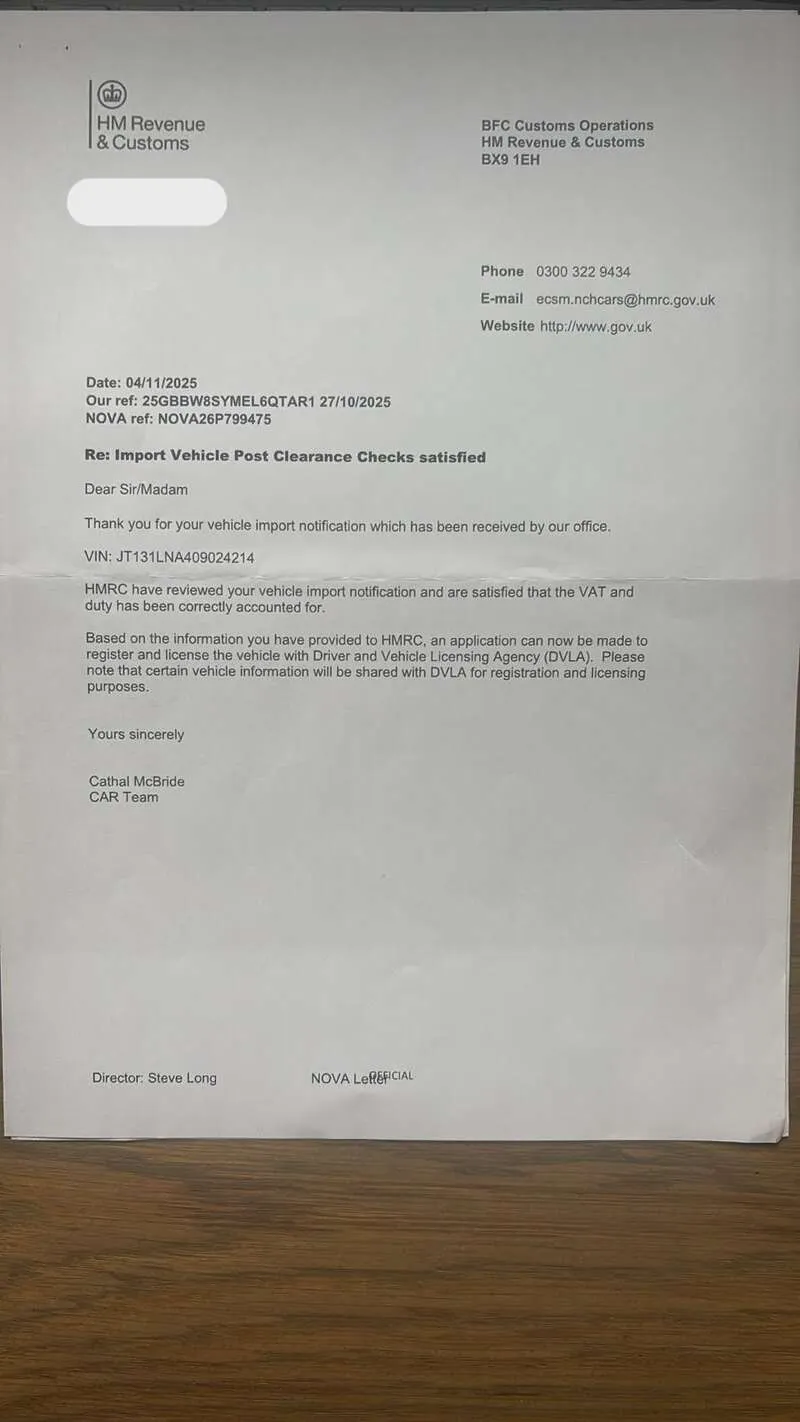 HM Revenue & Customs

BFC Customs Operations
HM Revenue & Customs
BX9 1EH

Phone 0300 322 9434
E-mail ecsm.nchcars@hmrc.gov.uk
Website http://www.gov.uk

Date: 04/11/2025
Our ref: 25GBBW8SYMEL6QTAR1 27/10/2025
NOVA ref: NOVA26P799475

Re: Import Vehicle Post Clearance Checks satisfied

Dear Sir/Madam

Thank you for your vehicle import notification which has been received by our office.

VIN: JT131LNA409024214

HMRC have reviewed your vehicle import notification and are satisfied that the VAT and duty has been correctly accounted for.

Based on the information you have provided to HMRC, an application can now be made to register and license the vehicle with Driver and Vehicle Licensing Agency (DVLA). Please note that certain vehicle information will be shared with DVLA for registration and licensing purposes.

Yours sincerely

Cathal McBride
CAR Team

Director: Steve Long NOVA Letter OFFICIAL